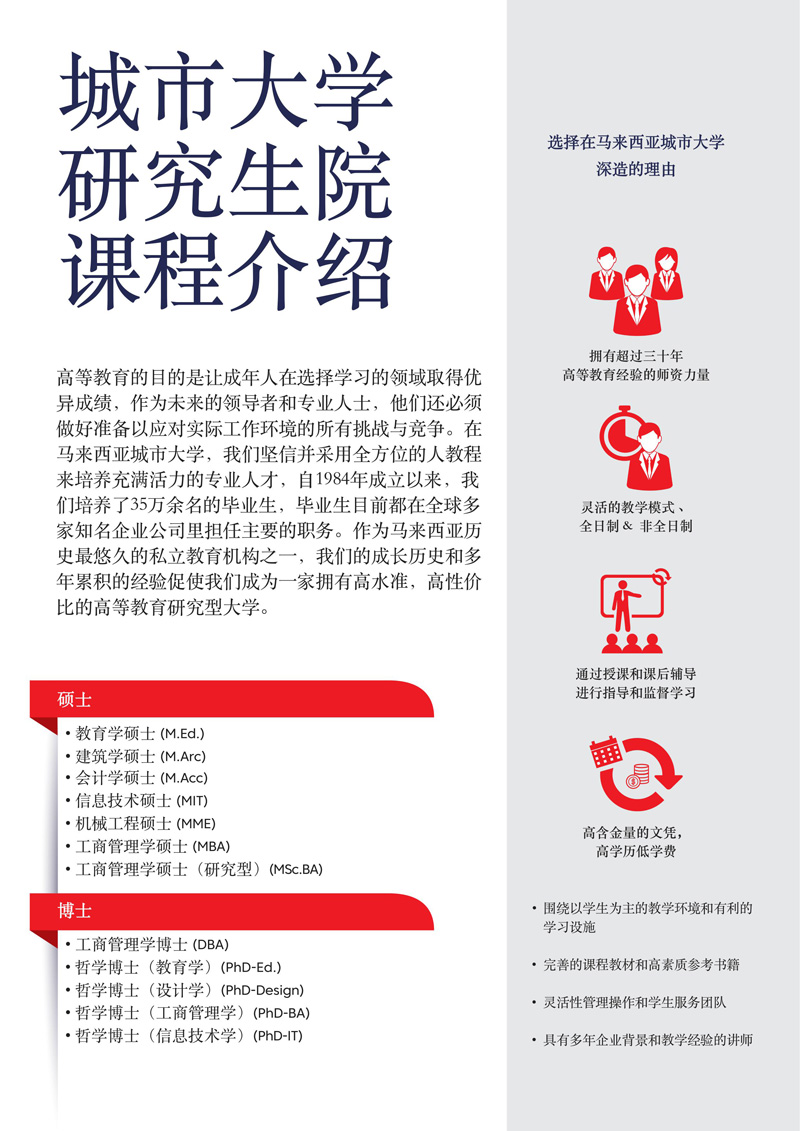 城市大学
研究生院
课程介绍

高等教育的目的是让成年人在选择学习的领域取得优异成绩，作为未来的领导者和专业人士，他们还必须做好准备以应对实际工作环境的所有挑战与竞争。在马来西亚城市大学，我们坚信并采用全方位的人教程来培养充满活力的专业人才，自1984年成立以来，我们培养了35万余名的毕业生，毕业生目前都在全球多家知名企业公司里担任主要的职务。作为马来西亚历史最悠久的私立教育机构之一，我们的成长历史和多年累积的经验促使我们成为一家拥有高水准，高性价比的高等教育研究型大学。

硕士

• 教育学硕士 (M.Ed.)
• 建筑学硕士 (M.Arc)
• 会计学硕士 (M.Acc)
• 信息技术硕士 (MIT)
• 机械工程硕士 (MME)
• 工商管理学硕士 (MBA)
• 工商管理学硕士（研究型）(MSc.BA)

博士

• 工商管理学博士 (DBA)
• 哲学博士（教育学）(PhD-Ed.)
• 哲学博士（设计学）(PhD-Design)
• 哲学博士（工商管理学）(PhD-BA)
• 哲学博士（信息技术学）(PhD-IT)

选择在马来西亚城市大学
深造的理由

拥有超过三十年
高等教育经验的师资力量

灵活的教学模式、
全日制 & 非全日制

通过授课和课后辅导
进行指导和监督学习

高含金量的文凭，
高学历低学费

• 围绕以学生为主的教学环境和有利的学习设施

• 完善的课程教材和高素质参考书籍

• 灵活性管理操作和学生服务团队

• 具有多年企业背景和教学经验的讲师